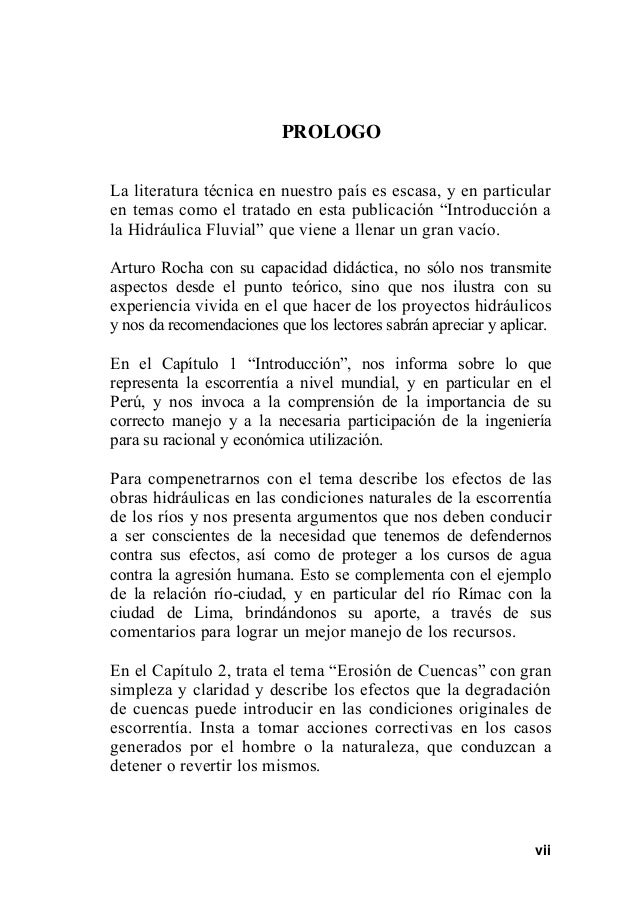 PROLOGO

La literatura técnica en nuestro país es escasa, y en particular en temas como el tratado en esta publicación “Introducción a la Hidráulica Fluvial” que viene a llenar un gran vacío.

Arturo Rocha con su capacidad didáctica, no sólo nos transmite aspectos desde el punto teórico, sino que nos ilustra con su experiencia vivida en el que hacer de los proyectos hidráulicos y nos da recomendaciones que los lectores sabrán apreciar y aplicar.

En el Capítulo 1 “Introducción”, nos informa sobre lo que representa la escorrentía a nivel mundial, y en particular en el Perú, y nos invoca a la comprensión de la importancia de su correcto manejo y a la necesaria participación de la ingeniería para su racional y económica utilización.

Para compenetrarnos con el tema describe los efectos de las obras hidráulicas en las condiciones naturales de la escorrentía de los ríos y nos presenta argumentos que nos deben conducir a ser conscientes de la necesidad que tenemos de defendernos contra sus efectos, así como de proteger a los cursos de agua contra la agresión humana. Esto se complementa con el ejemplo de la relación río-ciudad, y en particular del río Rímac con la ciudad de Lima, brindándonos su aporte, a través de sus comentarios para lograr un mejor manejo de los recursos.

En el Capítulo 2, trata el tema “Erosión de Cuencas” con gran simpleza y claridad y describe los efectos que la degradación de cuencas puede introducir en las condiciones originales de escorrentía. Insta a tomar acciones correctivas en los casos generados por el hombre o la naturaleza, que conduzcan a detener o revertir los mismos.

vii